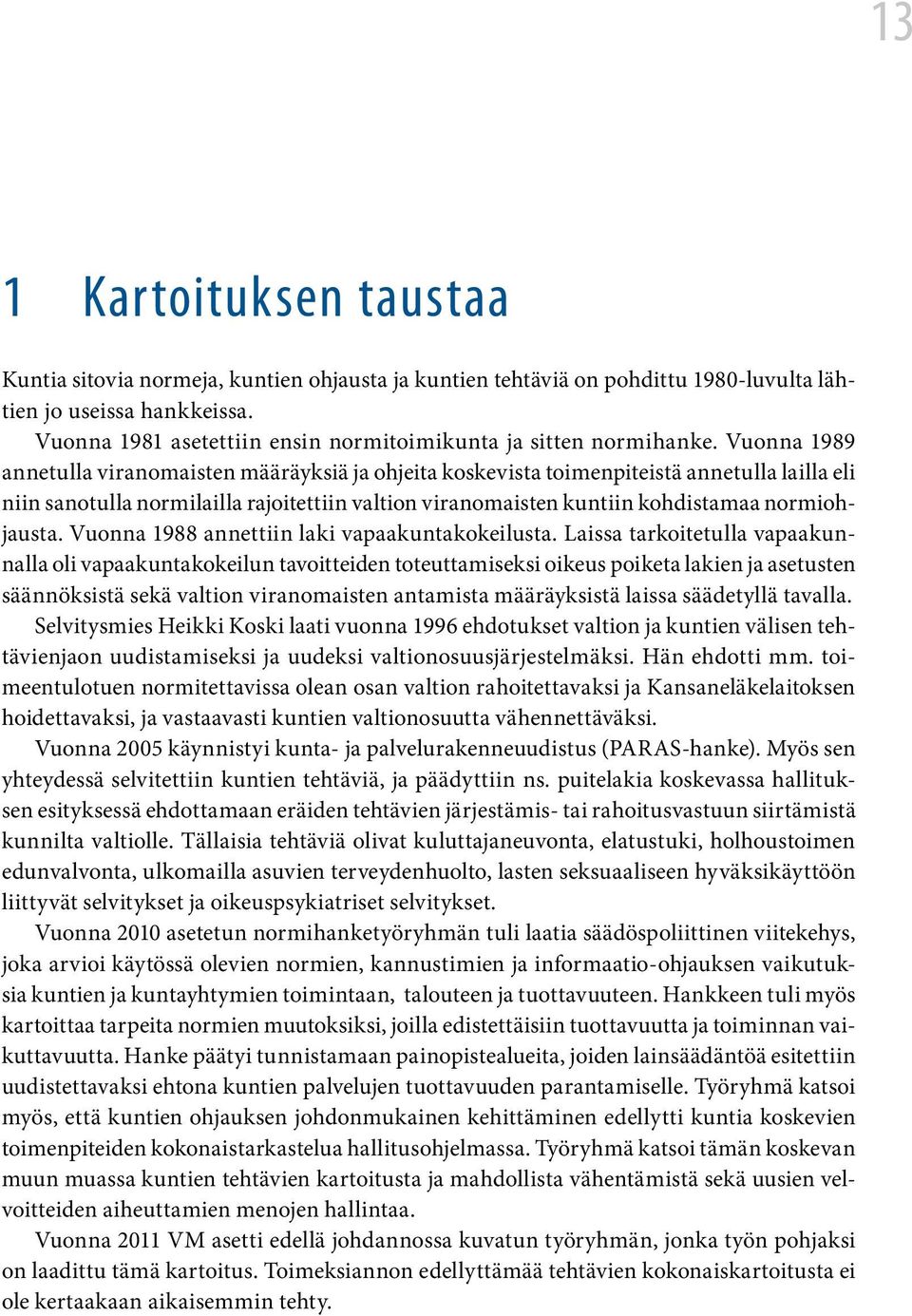 13

1 Kartoituksen taustaa

Kuntia sitovia normeja, kuntien ohjausta ja kuntien tehtäviä on pohdittu 1980-luvulta lähtien jo useissa hankkeissa.

Vuonna 1981 asetettiin ensin normitoimikunta ja sitten normihanke. Vuonna 1989 annetulla viranomaisten määräyksiä ja ohjeita koskevista toimenpiteistä annetulla lailla eli niin sanotulla normilailla rajoitettiin valtion viranomaisten kuntiin kohdistamaa normiohjausta. Vuonna 1988 annettiin laki vapaakuntakokeilusta. Laissa tarkoitetulla vapaakunnalla oli vapaakuntakokeilun tavoitteiden toteuttamiseksi oikeus poiketa lakien ja asetusten säännöksistä sekä valtion viranomaisten antamista määräyksistä laissa säädetyllä tavalla.

Selvitysmies Heikki Koski laati vuonna 1996 ehdotukset valtion ja kuntien välisen tehtävienjaon uudistamiseksi ja uudeksi valtionosuusjärjestelmäksi. Hän ehdotti mm. toimeentulotuen normitettavissa olean osan valtion rahoitettavaksi ja Kansaneläkelaitoksen hoidettavaksi, ja vastaavasti kuntien valtionosuutta vähennettäväksi.

Vuonna 2005 käynnistyi kunta- ja palvelurakenneuudistus (PARAS-hanke). Myös sen yhteydessä selvitettiin kuntien tehtäviä, ja päädyttiin ns. puitelakia koskevassa hallituksen esityksessä ehdottamaan eräiden tehtävien järjestämis- tai rahoitusvastuun siirtämistä kunnilta valtiolle. Tällaisia tehtäviä olivat kuluttajaneuvonta, elatustuki, holhoustoimen edunvalvonta, ulkomailla asuvien terveydenhuolto, lasten seksuaaliseen hyväksikäyttöön liittyvät selvitykset ja oikeuspsykiatriset selvitykset.

Vuonna 2010 asetetun normihanketyöryhmän tuli laatia säädöspoliittinen viitekehys, joka arvioi käytössä olevien normien, kannustimien ja informaatio-ohjauksen vaikutuksia kuntien ja kuntayhtymien toimintaan, talouteen ja tuottavuuteen. Hankkeen tuli myös kartoittaa tarpeita normien muutoksiksi, joilla edistettäisiin tuottavuutta ja toiminnan vaikuttavuutta. Hanke päätyi tunnistamaan painopistealueita, joiden lainsäädäntöä esitettiin uudistettavaksi ehtona kuntien palvelujen tuottavuuden parantamiselle. Työryhmä katsoi myös, että kuntien ohjauksen johdonmukainen kehittäminen edellytti kuntia koskevien toimenpiteiden kokonaistarkastelua hallitusohjelmassa. Työryhmä katsoi tämän koskevan muun muassa kuntien tehtävien kartoitusta ja mahdollista vähentämistä sekä uusien velvoitteiden aiheuttamien menojen hallintaa.

Vuonna 2011 VM asetti edellä johdannossa kuvatun työryhmän, jonka työn pohjaksi on laadittu tämä kartoitus. Toimeksiannon edellyttämää tehtävien kokonaiskartoitusta ei ole kertaakaan aikaisemmin tehty.